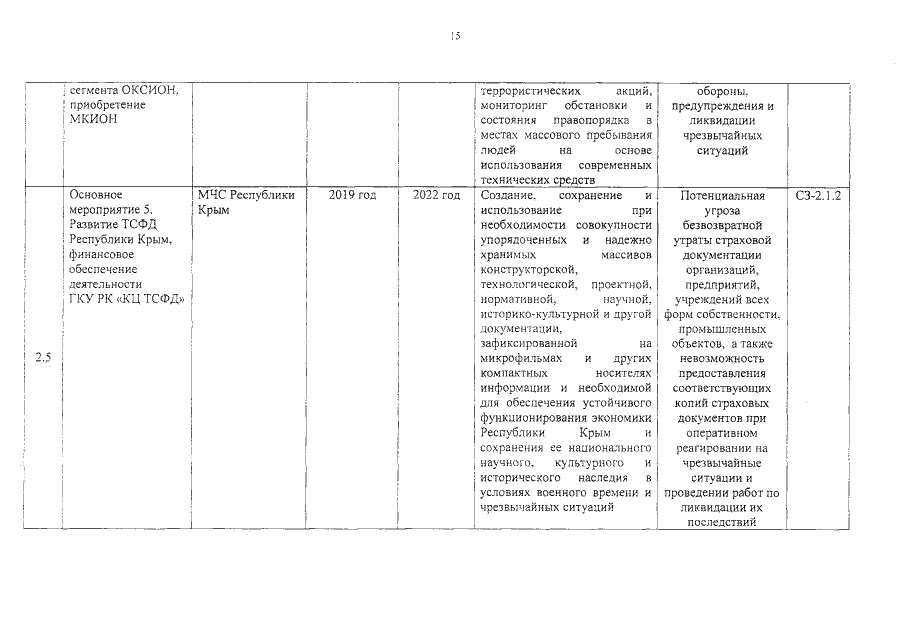 15

|  |  |  |  |  |  |  |  |
|---|---|---|---|---|---|---|---|
|  | сегмента ОКСИОН, приобретение МКИОН |  |  |  | террористических акций, мониторинг обстановки и состояния правопорядка в местах массового пребывания людей на основе использования современных технических средств | обороны, предупреждения и ликвидации чрезвычайных ситуаций |  |
| 2.5 | Основное мероприятие 5. Развитие ТСФД Республики Крым, финансовое обеспечение деятельности ГКУ РК «КЦ ТСФД» | МЧС Республики Крым | 2019 год | 2022 год | Создание, сохранение и использование при необходимости совокупности упорядоченных и надежно хранимых массивов конструкторской, технологической, проектной, нормативной, научной, историко-культурной и другой документации, зафиксированной на микрофильмах и других компактных носителях информации и необходимой для обеспечения устойчивого функционирования экономики Республики Крым и сохранения ее национального научного, культурного и исторического наследия в условиях военного времени и чрезвычайных ситуаций | Потенциальная угроза безвозвратной утраты страховой документации организаций, предприятий, учреждений всех форм собственности, промышленных объектов, а также невозможность предоставления соответствующих копий страховых документов при оперативном реагировании на чрезвычайные ситуации и проведении работ по ликвидации их последствий | СЗ-2.1.2 |